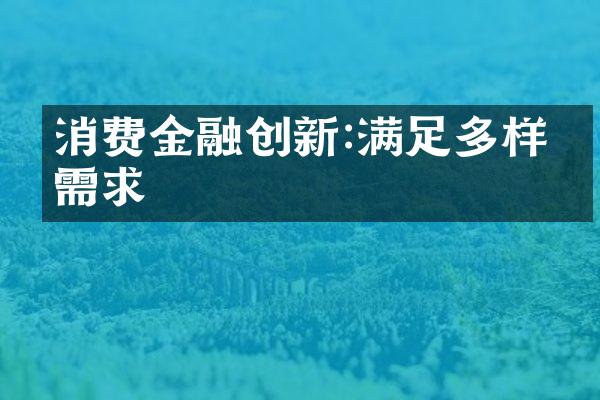 消费金融创新:满足多样需求